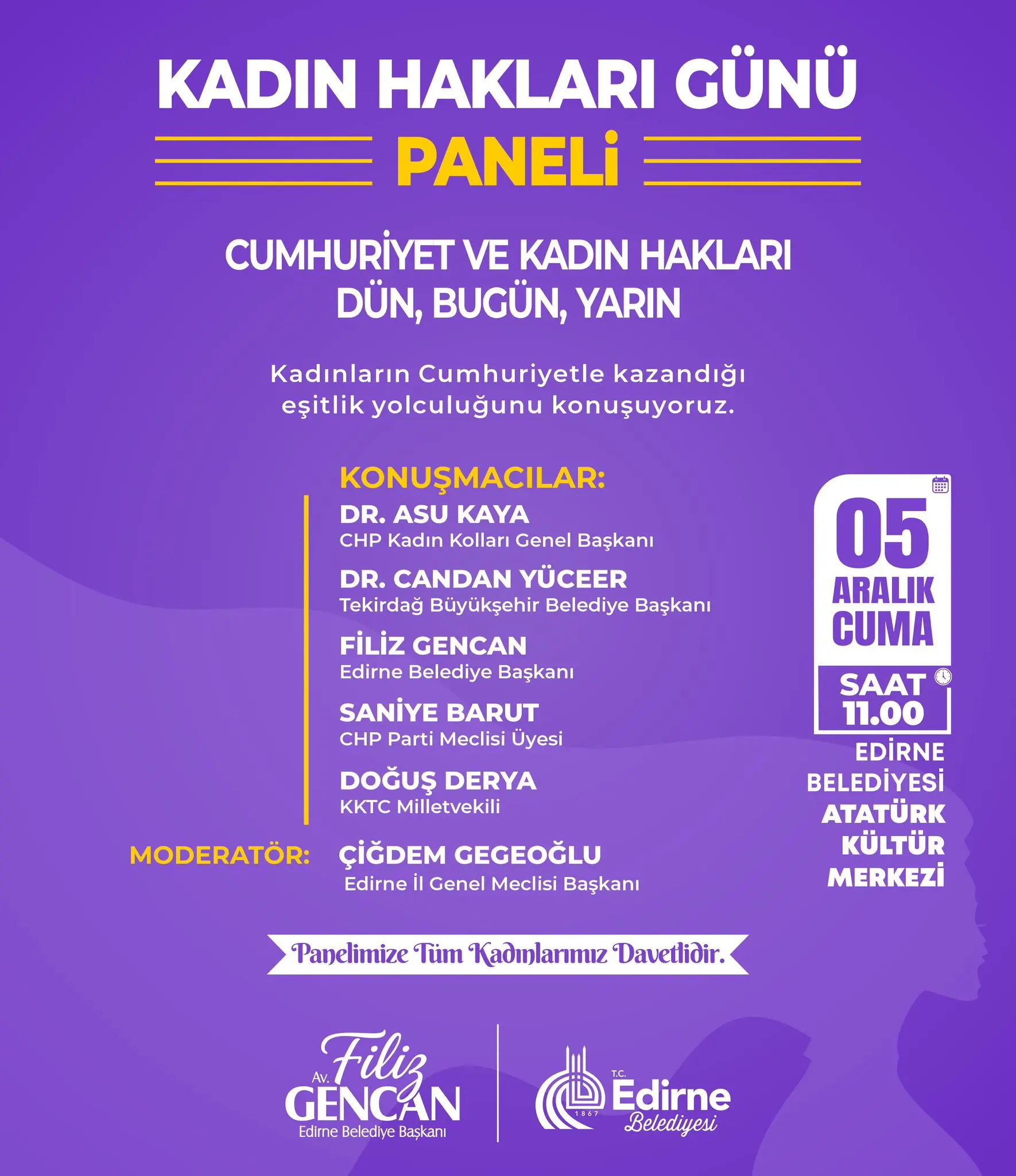 KADIN HAKLARI GÜNÜ
PANELİ

CUMHURİYET VE KADIN HAKLARI
DÜN, BUGÜN, YARIN

Kadınların Cumhuriyetle kazandığı eşitlik yolculuğunu konuşuyoruz.

KONUŞMACILAR:
DR. ASU KAYA
CHP Kadın Kolları Genel Başkanı
DR. CANDAN YÜCEER
Tekirdağ Büyükşehir Belediye Başkanı
FİLİZ GENCAN
Edirne Belediye Başkanı
SANİYE BARUT
CHP Parti Meclisi Üyesi
DOĞUŞ DERYA
KKTC Milletvekili

MODERATÖR: ÇİĞDEM GEGEOĞLU
Edirne İl Genel Meclisi Başkanı

05
ARALIK
CUMA
SAAT
11.00
EDİRNE
BELEDİYESİ
ATATÜRK
KÜLTÜR
MERKEZİ

Panelimize Tüm Kadınlarımız Davetlidir.

Av. Filiz
GENCAN
Edirne Belediye Başkanı

1867
T.C.
Edirne
Belediyesi